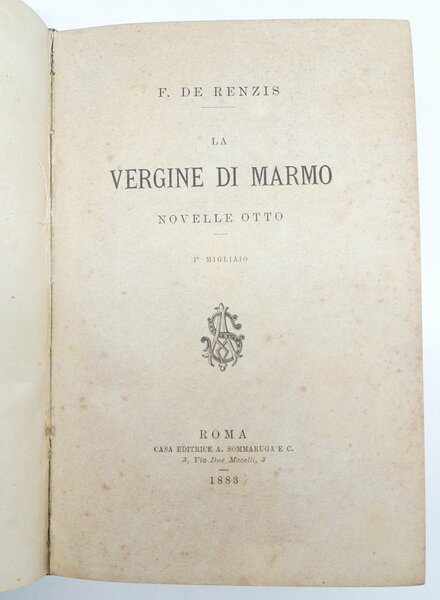 F. DE RENZIS

LA

VERGINE DI MARMO

NOVELLE OTTO

1° MIGLIAIO

ROMA

CASA EDITRICE A. SOMMARUGA E C.

3, Via Due Macelli, 3

1883